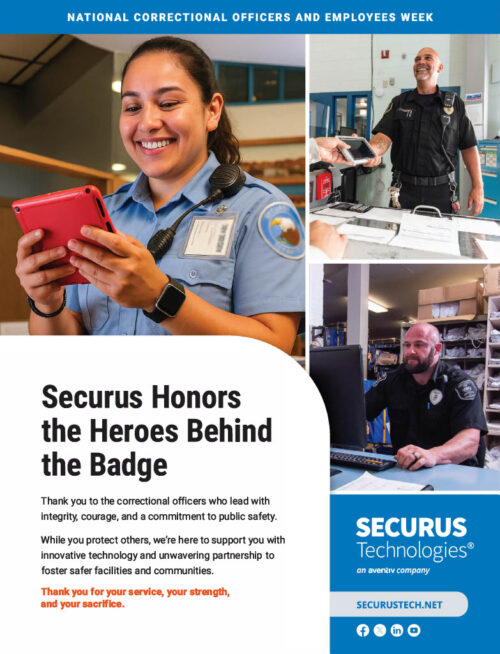 NATIONAL CORRECTIONAL OFFICERS AND EMPLOYEES WEEK

Securus Honors the Heroes Behind the Badge

Thank you to the correctional officers who lead with integrity, courage, and a commitment to public safety.

While you protect others, we're here to support you with innovative technology and unwavering partnership to foster safer facilities and communities.

Thank you for your service, your strength, and your sacrifice.

SECURUS Technologies®
an aventiv company

SECURUSTECH.NET